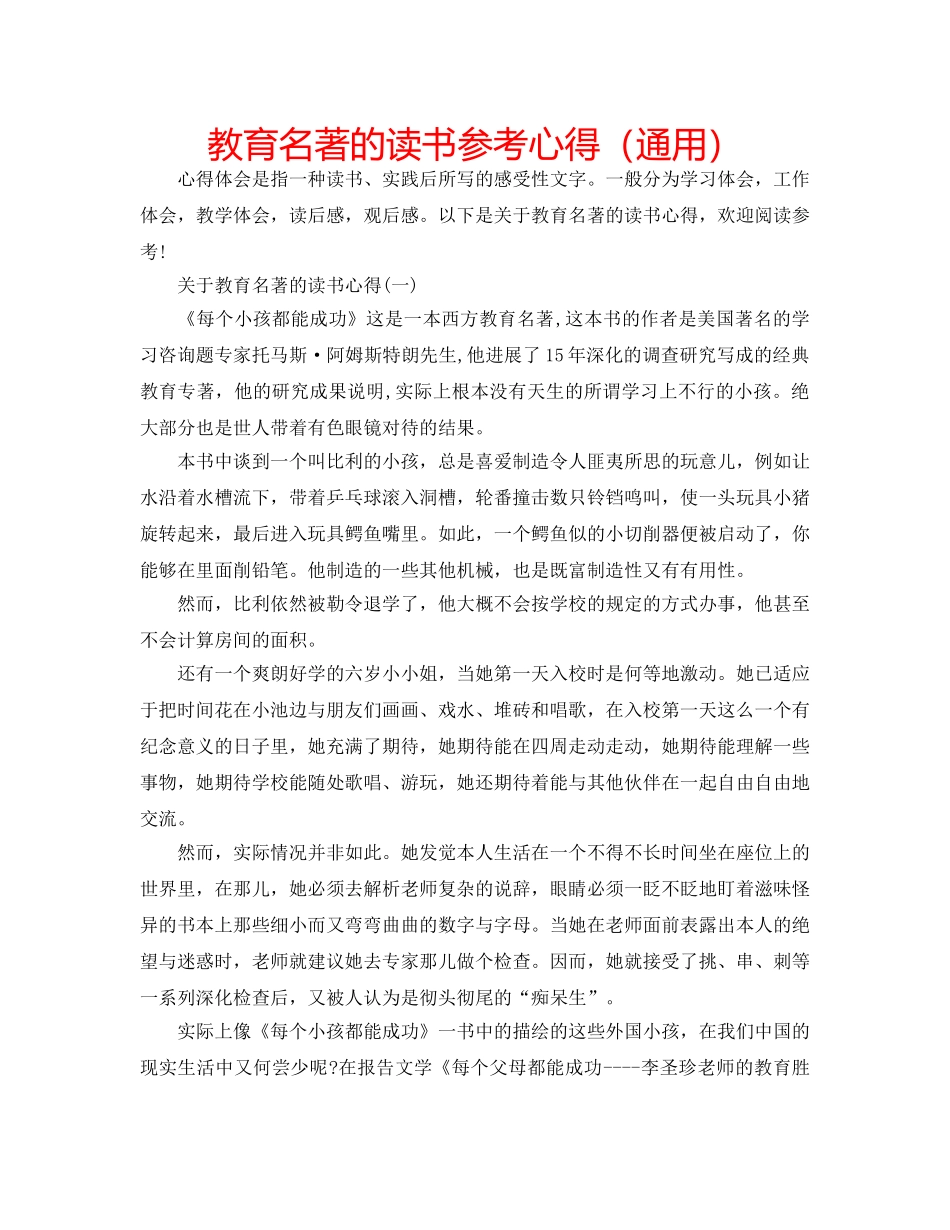 教育名著的读书参考心得（通用）

心得体会是指一种读书、实践后所写的感受性文字。一般分为学习体会，工作体会，教学体会，读后感，观后感。以下是关于教育名著的读书心得，欢迎阅读参考！

关于教育名著的读书心得(一)

《每个小孩都能成功》这是一本西方教育名著,这本书的作者是美国著名的学习咨询题专家托马斯·阿姆斯特朗先生,他进展了15年深化的调查研究写成的经典教育专著，他的研究成果说明,实际上根本没有天生的所谓学习上不行的小孩。绝大部分也是世人带着有色眼镜对待的结果。

本书中谈到一个叫比利的小孩，总是喜爱制造令人匪夷所思的玩意儿，例如让水沿着水槽流下，带着乒乓球滚入洞槽，轮番撞击数只铃铛鸣叫，使一头玩具小猪旋转起来，最后进入玩具鳄鱼嘴里。如此，一个鳄鱼似的小切削器便被启动了，你能够在里面削铅笔。他制造的一些其他机械，也是既富制造性又有有用性。

然而，比利依然被勒令退学了，他大概不会按学校的规定的方式办事，他甚至不会计算房间的面积。

还有一个爽朗好学的六岁小小姐，当她第一天入校时是何等地激动。她已适应于把时间花在小池边与朋友们画画、戏水、堆砖和唱歌，在入校第一天这么一个有纪念意义的日子里，她充满了期待，她期待能在四周走动走动，她期待能理解一些事物，她期待学校能随处歌唱、游玩，她还期待着能与其他伙伴在一起自由自由地交流。

然而，实际情况并非如此。她发觉本人生活在一个不得不长时间坐在座位上的世界里，在那儿，她必须去解析老师复杂的说辞，眼睛必须一眨不眨地盯着滋味怪异的书本上那些细小而又弯弯曲曲的数字与字母。当她在老师面前表露出本人的绝望与迷惑时，老师就建议她去专家那儿做个检查。因而，她就接受了挑、串、刺等一系列深化检查后，又被人认为是彻头彻尾的“痴呆生”。

实际上像《每个小孩都能成功》一书中的描绘的这些外国小孩，在我们中国的现实生活中又何尝少呢?在报告文学《每个父母都能成功----李圣珍老师的教育胜